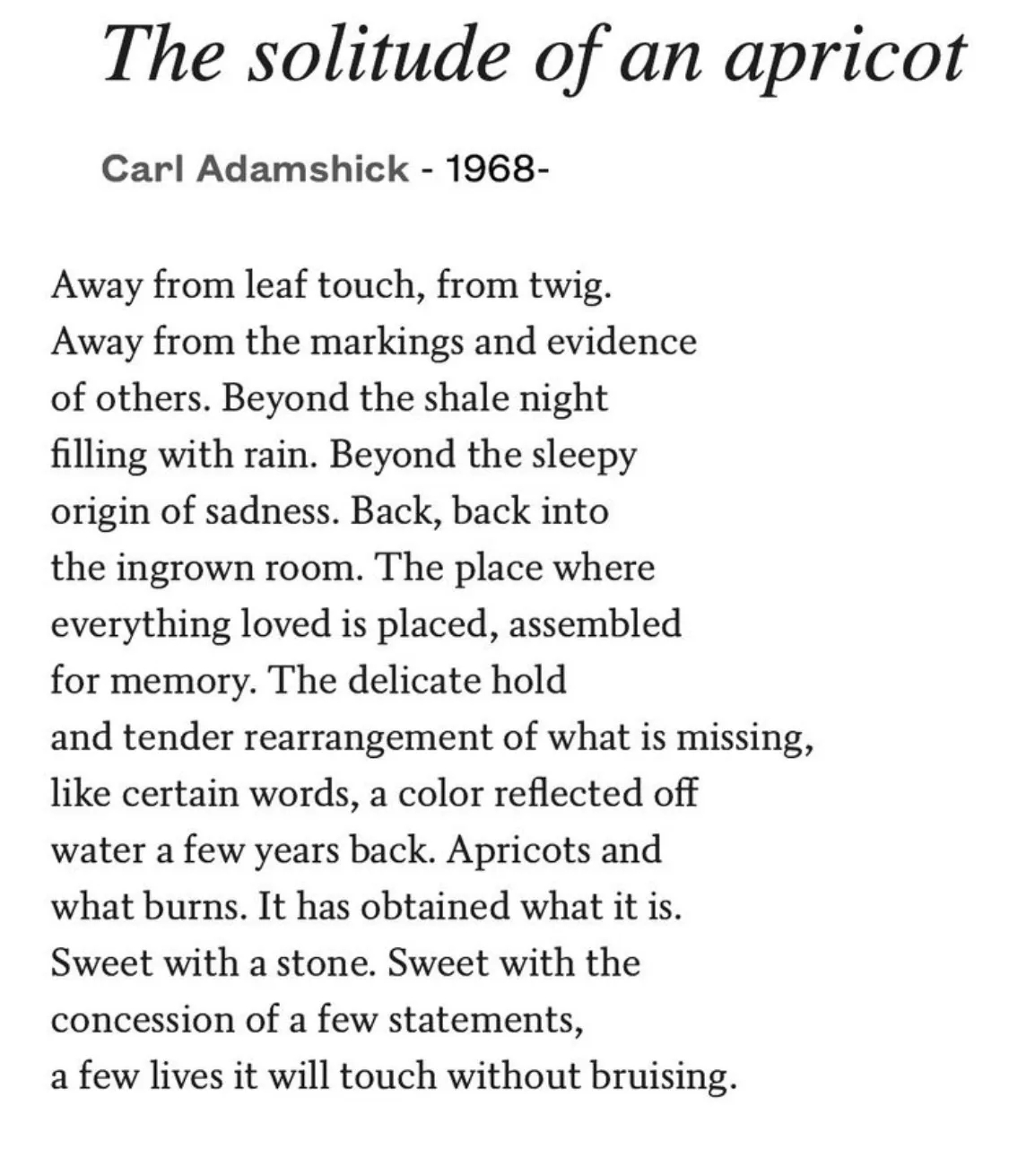 The solitude of an apricot

Carl Adamshick - 1968-

Away from leaf touch, from twig.
Away from the markings and evidence
of others. Beyond the shale night
filling with rain. Beyond the sleepy
origin of sadness. Back, back into
the ingrown room. The place where
everything loved is placed, assembled
for memory. The delicate hold
and tender rearrangement of what is missing,
like certain words, a color reflected off
water a few years back. Apricots and
what burns. It has obtained what it is.
Sweet with a stone. Sweet with the
concession of a few statements,
a few lives it will touch without bruising.